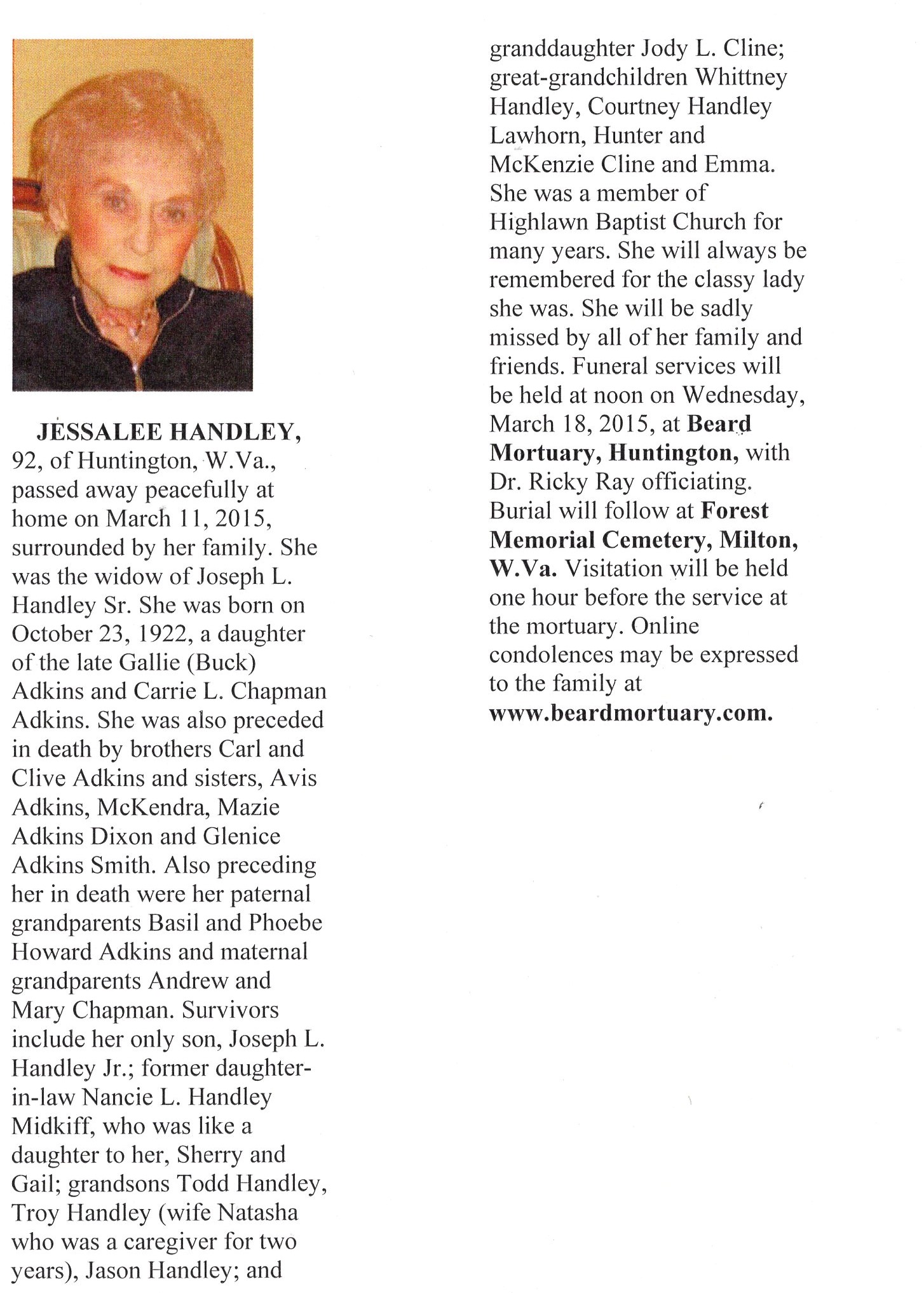 JESSALEE HANDLEY, 92, of Huntington, W.Va., passed away peacefully at home on March 11, 2015, surrounded by her family. She was the widow of Joseph L. Handley Sr. She was born on October 23, 1922, a daughter of the late Gallie (Buck) Adkins and Carrie L. Chapman Adkins. She was also preceded in death by brothers Carl and Clive Adkins and sisters, Avis Adkins, McKendra, Mazie Adkins Dixon and Glenice Adkins Smith. Also preceding her in death were her paternal grandparents Basil and Phoebe Howard Adkins and maternal grandparents Andrew and Mary Chapman. Survivors include her only son, Joseph L. Handley Jr.; former daughter-in-law Nancie L. Handley Midkiff, who was like a daughter to her, Sherry and Gail; grandsons Todd Handley, Troy Handley (wife Natasha who was a caregiver for two years), Jason Handley; and granddaughter Jody L. Cline; great-grandchildren Whittney Handley, Courtney Handley Lawhorn, Hunter and McKenzie Cline and Emma. She was a member of Highlawn Baptist Church for many years. She will always be remembered for the classy lady she was. She will be sadly missed by all of her family and friends. Funeral services will be held at noon on Wednesday, March 18, 2015, at Beard Mortuary, Huntington, with Dr. Ricky Ray officiating. Burial will follow at Forest Memorial Cemetery, Milton, W.Va. Visitation will be held one hour before the service at the mortuary. Online condolences may be expressed to the family at www.beardmortuary.com.